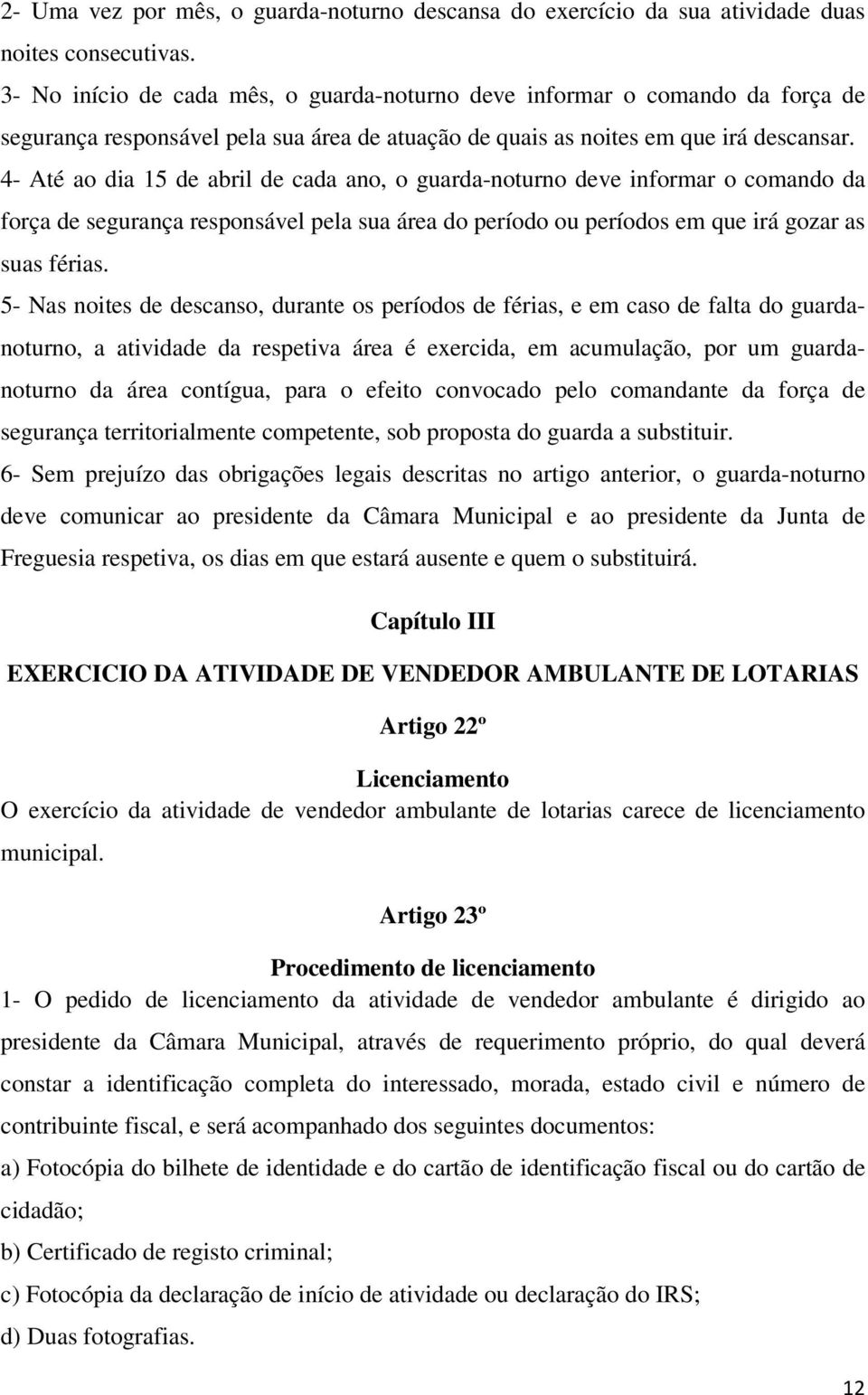 2- Uma vez por mês, o guarda-noturno descansa do exercício da sua atividade duas noites consecutivas.
3- No início de cada mês, o guarda-noturno deve informar o comando da força de segurança responsável pela sua área de atuação de quais as noites em que irá descansar.
4- Até ao dia 15 de abril de cada ano, o guarda-noturno deve informar o comando da força de segurança responsável pela sua área do período ou períodos em que irá gozar as suas férias.
5- Nas noites de descanso, durante os períodos de férias, e em caso de falta do guarda-noturno, a atividade da respetiva área é exercida, em acumulação, por um guarda-noturno da área contígua, para o efeito convocado pelo comandante da força de segurança territorialmente competente, sob proposta do guarda a substituir.
6- Sem prejuízo das obrigações legais descritas no artigo anterior, o guarda-noturno deve comunicar ao presidente da Câmara Municipal e ao presidente da Junta de Freguesia respetiva, os dias em que estará ausente e quem o substituirá.

Capítulo III

EXERCICIO DA ATIVIDADE DE VENDEDOR AMBULANTE DE LOTARIAS

Artigo 22º

Licenciamento
O exercício da atividade de vendedor ambulante de lotarias carece de licenciamento municipal.

Artigo 23º

Procedimento de licenciamento
1- O pedido de licenciamento da atividade de vendedor ambulante é dirigido ao presidente da Câmara Municipal, através de requerimento próprio, do qual deverá constar a identificação completa do interessado, morada, estado civil e número de contribuinte fiscal, e será acompanhado dos seguintes documentos:
a) Fotocópia do bilhete de identidade e do cartão de identificação fiscal ou do cartão de cidadão;
b) Certificado de registo criminal;
c) Fotocópia da declaração de início de atividade ou declaração do IRS;
d) Duas fotografias.

12